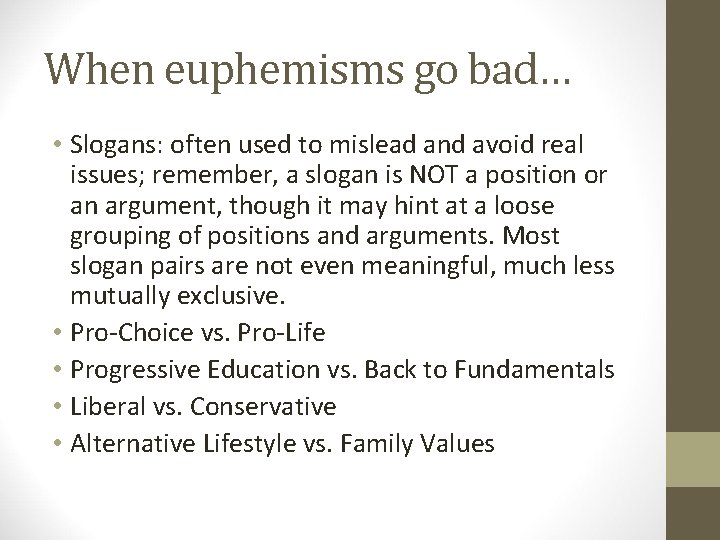 When euphemisms go bad…

• Slogans: often used to mislead and avoid real issues; remember, a slogan is NOT a position or an argument, though it may hint at a loose grouping of positions and arguments. Most slogan pairs are not even meaningful, much less mutually exclusive.
• Pro-Choice vs. Pro-Life
• Progressive Education vs. Back to Fundamentals
• Liberal vs. Conservative
• Alternative Lifestyle vs. Family Values